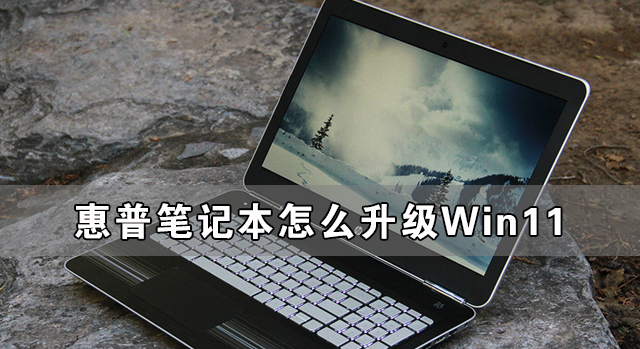 惠普笔记本怎么升级Win11